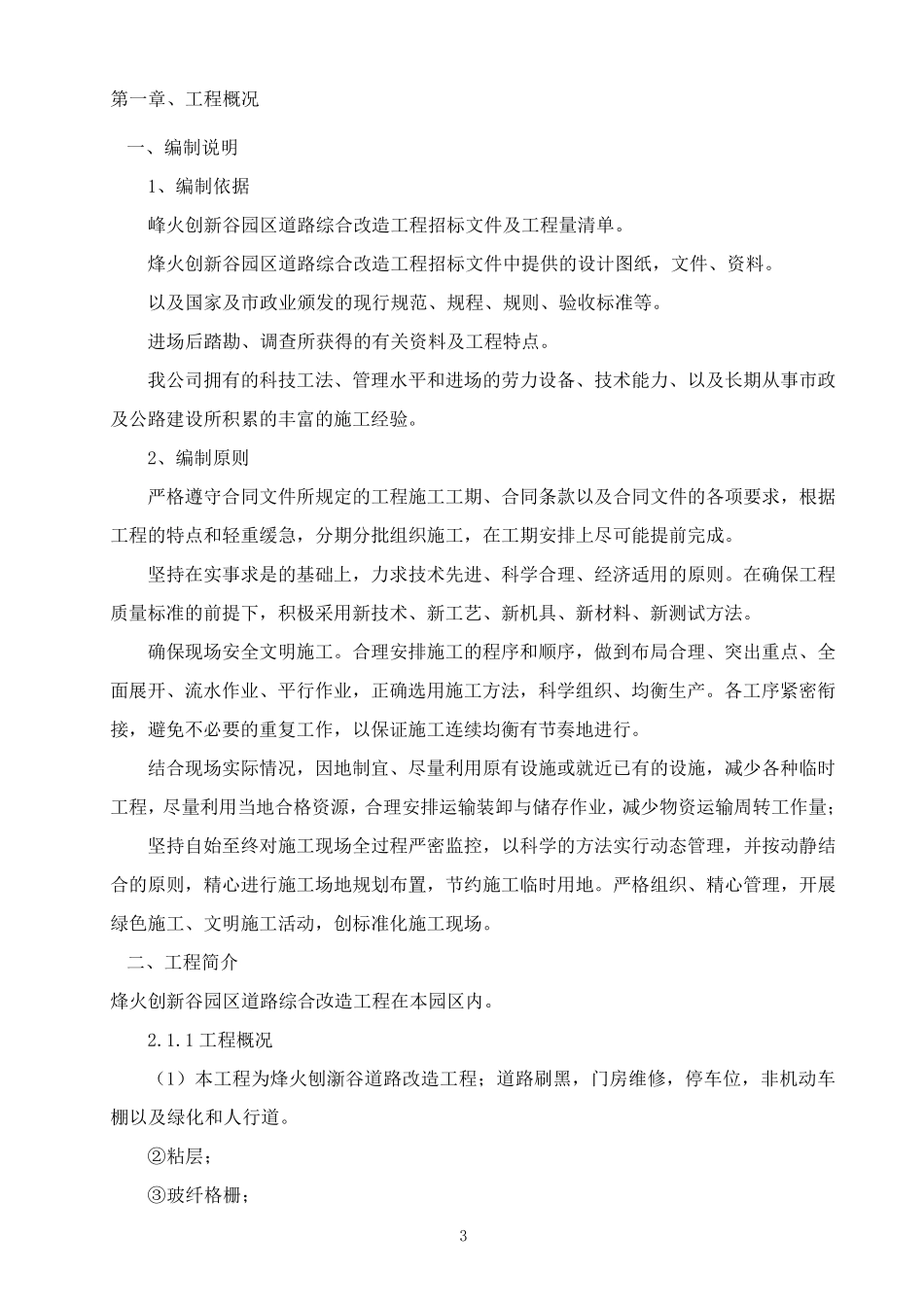 第一章、工程概况

一、编制说明

1、编制依据

峰火创新谷园区道路综合改造工程招标文件及工程量清单。

烽火创新谷园区道路综合改造工程招标文件中提供的设计图纸，文件、资料。

以及国家及市政业颁发的现行规范、规程、规则、验收标准等。

进场后踏勘、调查所获得的有关资料及工程特点。

我公司拥有的科技工法、管理水平和进场的劳力设备、技术能力、以及长期从事市政及公路建设所积累的丰富的施工经验。

2、编制原则

严格遵守合同文件所规定的工程施工工期、合同条款以及合同文件的各项要求，根据工程的特点和轻重缓急，分期分批组织施工，在工期安排上尽可能提前完成。

坚持在实事求是的基础上，力求技术先进、科学合理、经济适用的原则。在确保工程质量标准的前提下，积极采用新技术、新工艺、新机具、新材料、新测试方法。

确保现场安全文明施工。合理安排施工的程序和顺序，做到布局合理、突出重点、全面展开、流水作业、平行作业，正确选用施工方法，科学组织、均衡生产。各工序紧密衔接，避免不必要的重复工作，以保证施工连续均衡有节奏地进行。

结合现场实际情况，因地制宜、尽量利用原有设施或就近已有的设施，减少各种临时工程，尽量利用当地合格资源，合理安排运输装卸与储存作业，减少物资运输周转工作量；

坚持自始至终对施工现场全过程严密监控，以科学的方法实行动态管理，并按动静结合的原则，精心进行施工场地规划布置，节约施工临时用地。严格组织、精心管理，开展绿色施工、文明施工活动，创标准化施工现场。

二、工程简介

烽火创新谷园区道路综合改造工程在本园区内。

2.1.1 工程概况

（1）本工程为烽火刨渐谷道路改造工程；道路刷黑，门房维修，停车位，非机动车棚以及绿化和人行道。

②粘层；

③玻纤格栅；

3